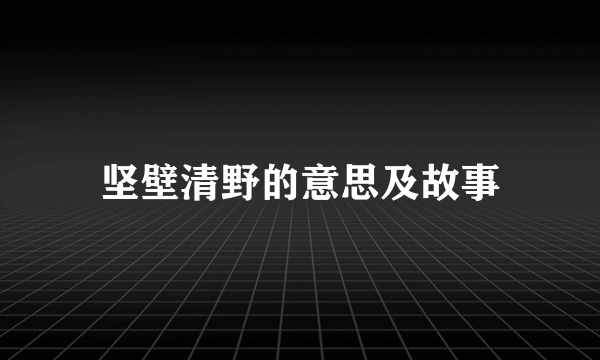 坚壁清野的意思及故事